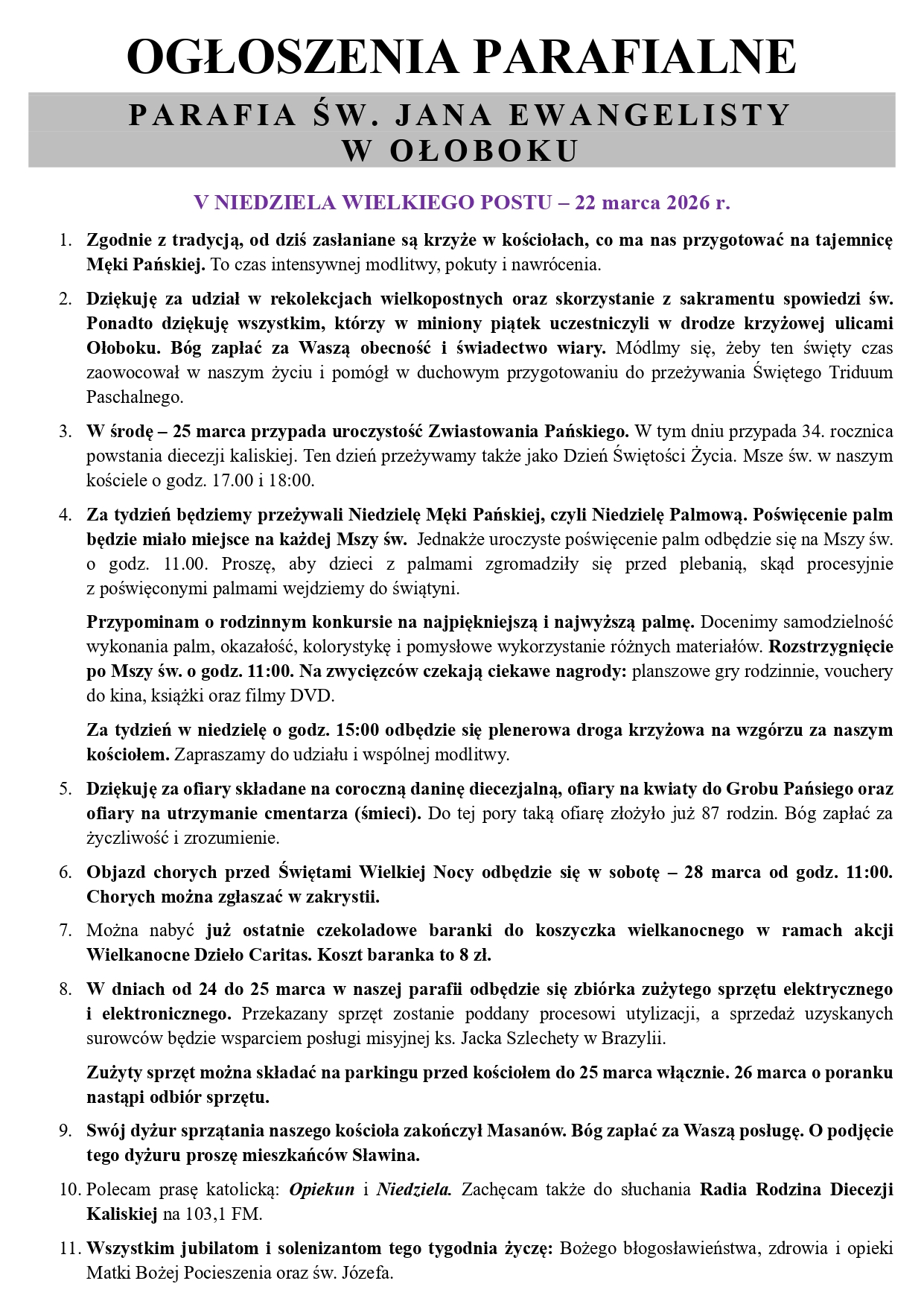 OGŁOSZENIA PARAFIALNE

PARAFIA ŚW. JANA EWANGELISTY
W OŁOBOKU

V NIEDZIELA WIELKIEGO POSTU – 22 marca 2026 r.

1. Zgodnie z tradycją, od dziś zasłaniane są krzyże w kościołach, co ma nas przygotować na tajemnicę Męki Pańskiej. To czas intensywnej modlitwy, pokuty i nawrócenia.

2. Dziękuję za udział w rekolekcjach wielkopostnych oraz skorzystanie z sakramentu spowiedzi św. Ponadto dziękuję wszystkim, którzy w miniony piątek uczestniczyli w drodze krzyżowej ulicami Ołoboku. Bóg zapłać za Waszą obecność i świadectwo wiary. Módlmy się, żeby ten święty czas zaowocował w naszym życiu i pomógł w duchowym przygotowaniu do przeżywania Świętego Triduum Paschalnego.

3. W środę – 25 marca przypada uroczystość Zwiastowania Pańskiego. W tym dniu przypada 34. rocznica powstania diecezji kaliskiej. Ten dzień przeżywamy także jako Dzień Świętości Życia. Msze św. w naszym kościele o godz. 17.00 i 18:00.

4. Za tydzień będziemy przeżywali Niedzielę Męki Pańskiej, czyli Niedzielę Palmową. Poświęcenie palm będzie miało miejsce na każdej Mszy św. Jednakże uroczyste poświęcenie palm odbędzie się na Mszy św. o godz. 11.00. Proszę, aby dzieci z palmami zgromadziły się przed plebanią, skąd procesyjnie z poświęconymi palmami wejdziemy do świątyni.

Przypominam o rodzinnym konkursie na najpiękniejszą i najwyższą palmę. Docenimy samodzielność wykonania palm, okazałość, kolorystykę i pomysłowe wykorzystanie różnych materiałów. Rozstrzygnięcie po Mszy św. o godz. 11:00. Na zwycięzców czekają ciekawe nagrody: planszowe gry rodzinnie, vouchery do kina, książki oraz filmy DVD.

Za tydzień w niedzielę o godz. 15:00 odbędzie się plenerowa droga krzyżowa na wzgórzu za naszym kościołem. Zapraszamy do udziału i wspólnej modlitwy.

5. Dziękuję za ofiary składane na coroczną daninę diecezjalną, ofiary na kwiaty do Grobu Pańsiego oraz ofiary na utrzymanie cmentarza (śmieci). Do tej pory taką ofiarę złożyło już 87 rodzin. Bóg zapłać za życzliwość i zrozumienie.

6. Objazd chorych przed Świętami Wielkiej Nocy odbędzie się w sobotę – 28 marca od godz. 11:00. Chorych można zgłaszać w zakrystii.

7. Można nabyć już ostatnie czekoladowe baranki do koszyczka wielkanocnego w ramach akcji Wielkanocne Dzieło Caritas. Koszt baranka to 8 zł.

8. W dniach od 24 do 25 marca w naszej parafii odbędzie się zbiórka zużytego sprzętu elektrycznego i elektronicznego. Przekazany sprzęt zostanie poddany procesowi utylizacji, a sprzedaż uzyskanych surowców będzie wsparciem posługi misyjnej ks. Jacka Szlechety w Brazylii.

Zużyty sprzęt można składać na parkingu przed kościołem do 25 marca włącznie. 26 marca o poranku nastąpi odbiór sprzętu.

9. Swój dyżur sprzątania naszego kościoła zakończył Masanów. Bóg zapłać za Waszą posługę. O podjęcie tego dyżuru proszę mieszkańców Sławina.

10. Polecam prasę katolicką: Opiekun i Niedziela. Zachęcam także do słuchania Radia Rodzina Diecezji Kaliskiej na 103,1 FM.

11. Wszystkim jubilatom i solenizantom tego tygodnia życzę: Bożego błogosławieństwa, zdrowia i opieki Matki Bożej Pocieszenia oraz św. Józefa.